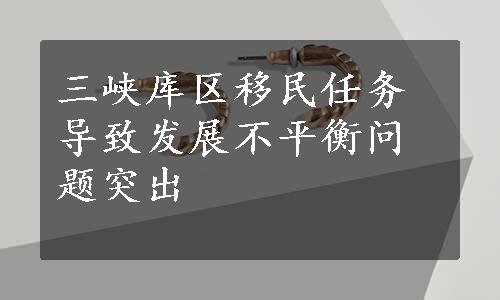 三峡库区移民任务导致发展不平衡问题突出